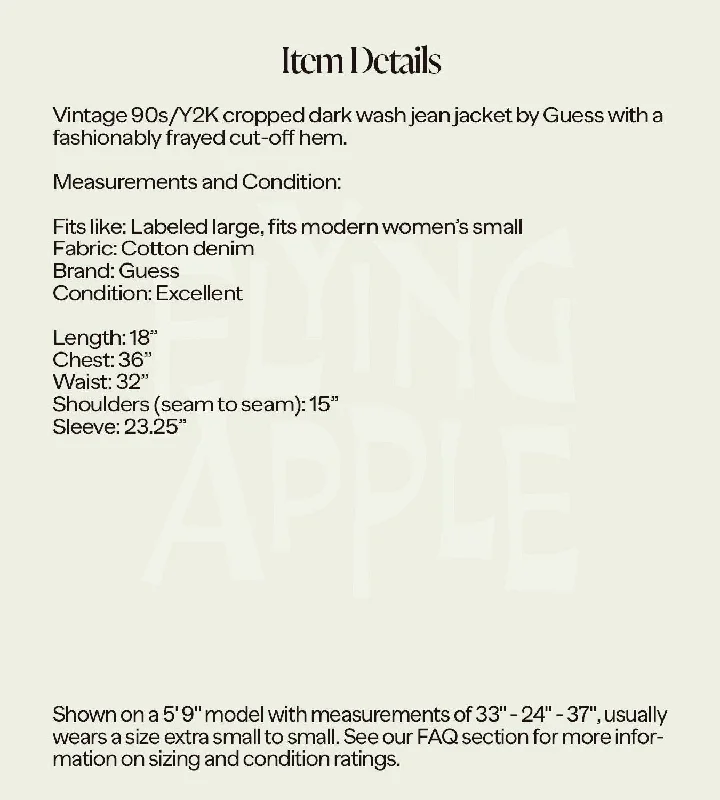 Item Details

Vintage 90s/Y2K cropped dark wash jean jacket by Guess with a fashionably frayed cut-off hem.

Measurements and Condition:

Fits like: Labeled large, fits modern women's small
Fabric: Cotton denim
Brand: Guess
Condition: Excellent

Length: 18"
Chest: 36"
Waist: 32"
Shoulders (seam to seam): 15"
Sleeve: 23.25"

FLYING APPLE

Shown on a 5'9" model with measurements of 33" - 24" - 37", usually wears a size extra small to small. See our FAQ section for more information on sizing and condition ratings.